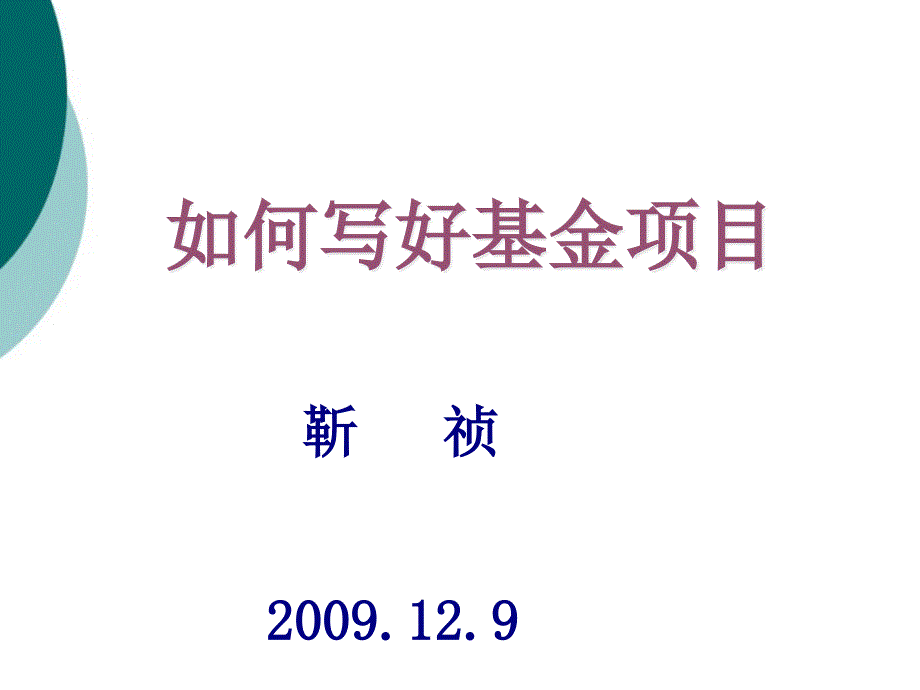 如何写好基金项目

靳　祯

2009.12.9